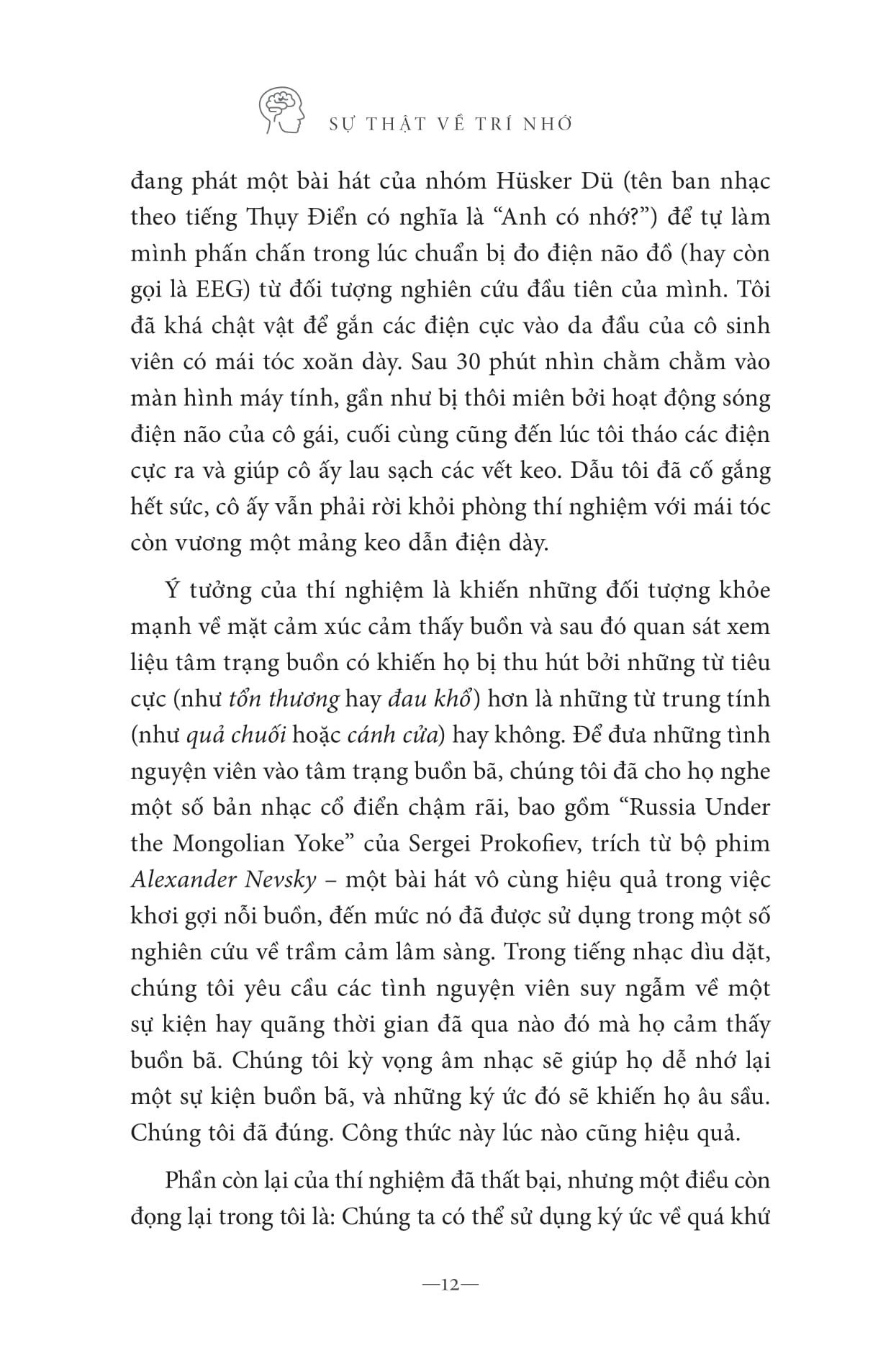 SỰ THẬT VỀ TRÍ NHỚ

đang phát một bài hát của nhóm Hüsker Dü (tên ban nhạc theo tiếng Thụy Điển có nghĩa là “Anh có nhớ?”) để tự làm mình phấn chấn trong lúc chuẩn bị đo điện não đồ (hay còn gọi là EEG) từ đối tượng nghiên cứu đầu tiên của mình. Tôi đã khá chật vật để gắn các điện cực vào da đầu của cô sinh viên có mái tóc xoăn dày. Sau 30 phút nhìn chằm chằm vào màn hình máy tính, gần như bị thôi miên bởi hoạt động sóng điện não của cô gái, cuối cùng cũng đến lúc tôi tháo các điện cực ra và giúp cô ấy lau sạch các vết keo. Dẫu tôi đã cố gắng hết sức, cô ấy vẫn phải rời khỏi phòng thí nghiệm với mái tóc còn vương một mảng keo dẫn điện dày.

Ý tưởng của thí nghiệm là khiến những đối tượng khỏe mạnh về mặt cảm xúc cảm thấy buồn và sau đó quan sát xem liệu tâm trạng buồn có khiến họ bị thu hút bởi những từ tiêu cực (như tổn thương hay đau khổ) hơn là những từ trung tính (như quả chuối hoặc cánh cửa) hay không. Để đưa những tình nguyện viên vào tâm trạng buồn bã, chúng tôi đã cho họ nghe một số bản nhạc cổ điển chậm rãi, bao gồm “Russia Under the Mongolian Yoke” của Sergei Prokofiev, trích từ bộ phim Alexander Nevsky – một bài hát vô cùng hiệu quả trong việc khơi gợi nỗi buồn, đến mức nó đã được sử dụng trong một số nghiên cứu về trầm cảm lâm sàng. Trong tiếng nhạc dìu dặt, chúng tôi yêu cầu các tình nguyện viên suy ngẫm về một sự kiện hay quãng thời gian đã qua nào đó mà họ cảm thấy buồn bã. Chúng tôi kỳ vọng âm nhạc sẽ giúp họ dễ nhớ lại một sự kiện buồn bã, và những ký ức đó sẽ khiến họ âu sầu. Chúng tôi đã đúng. Công thức này lúc nào cũng hiệu quả.

Phần còn lại của thí nghiệm đã thất bại, nhưng một điều còn đọng lại trong tôi là: Chúng ta có thể sử dụng ký ức về quá khứ

—12—